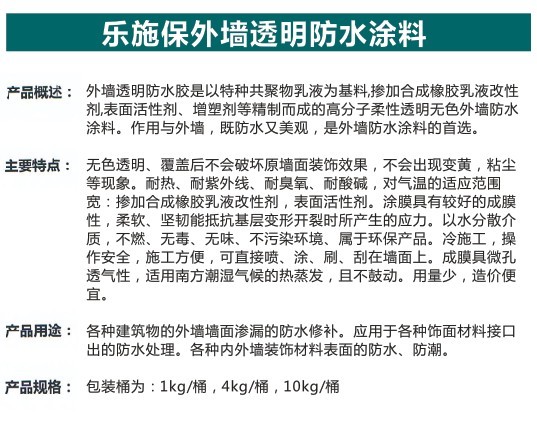 乐施保外墙透明防水涂料

产品概述： 外墙透明防水胶是以特种共聚物乳液为基料,掺加合成橡胶乳液改性剂,表面活性剂、增塑剂等精制而成的高分子柔性透明无色外墙防水涂料。作用与外墙，既防水又美观，是外墙防水涂料的首选。

主要特点： 无色透明、覆盖后不会破坏原墙面装饰效果，不会出现变黄，粘尘等现象。耐热、耐紫外线、耐臭氧、耐酸碱，对气温的适应范围宽：掺加合成橡胶乳液改性剂，表面活性剂。涂膜具有较好的成膜性，柔软、坚韧能抵抗基层变形开裂时所产生的应力。以水分散介质，不燃、无毒、无味、不污染环境、属于环保产品。冷施工，操作安全，施工方便，可直接喷、涂、刷、刮在墙面上。成膜具微孔透气性，适用南方潮湿气候的热蒸发，且不鼓动。用量少，造价便宜。

产品用途： 各种建筑物的外墙墙面渗漏的防水修补。应用于各种饰面材料接口出的防水处理。各种内外墙装饰材料表面的防水、防潮。

产品规格： 包装桶为：1kg/桶，4kg/桶，10kg/桶